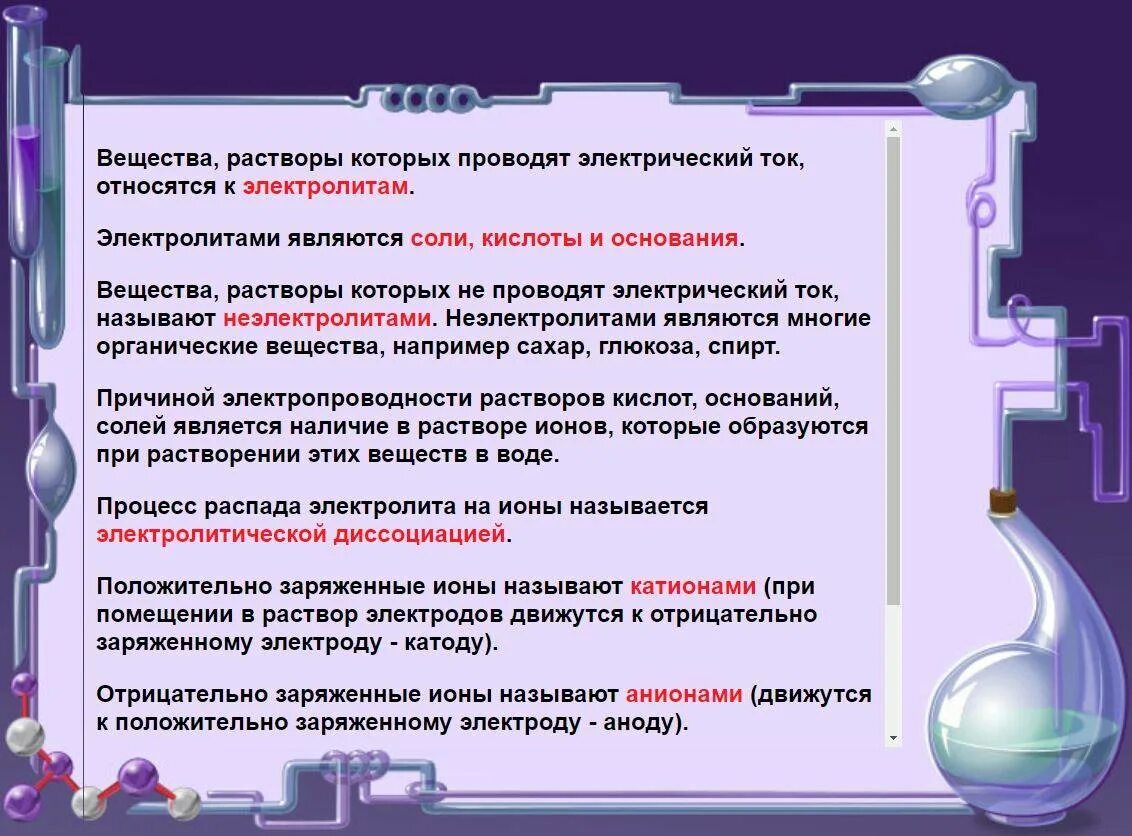 Вещества, растворы которых проводят электрический ток, относятся к электролитам.

Электролитами являются соли, кислоты и основания.

Вещества, растворы которых не проводят электрический ток, называют неэлектролитами. Неэлектролитами являются многие органические вещества, например сахар, глюкоза, спирт.

Причиной электропроводности растворов кислот, оснований, солей является наличие в растворе ионов, которые образуются при растворении этих веществ в воде.

Процесс распада электролита на ионы называется электролитической диссоциацией.

Положительно заряженные ионы называют катионами (при помещении в раствор электродов движутся к отрицательно заряженному электроду - катоду).

Отрицательно заряженные ионы называют анионами (движутся к положительно заряженному электроду - аноду).